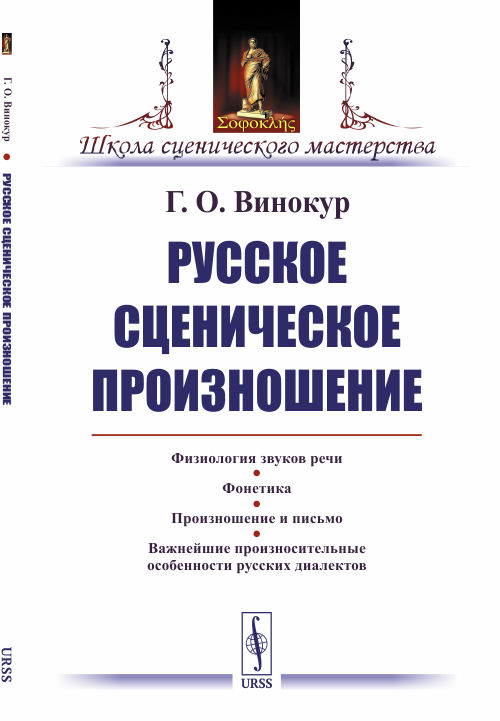 Г. О. Винокур • РУССКОЕ СЦЕНИЧЕСКОЕ ПРОИЗНОШЕНИЕ

URSS

Σοφοκλής

Школа сценического мастерства

Г. О. Винокур

РУССКОЕ СЦЕНИЧЕСКОЕ ПРОИЗНОШЕНИЕ

Физиология звуков речи
•
Фонетика
•
Произношение и письмо
•
Важнейшие произносительные особенности русских диалектов

URSS